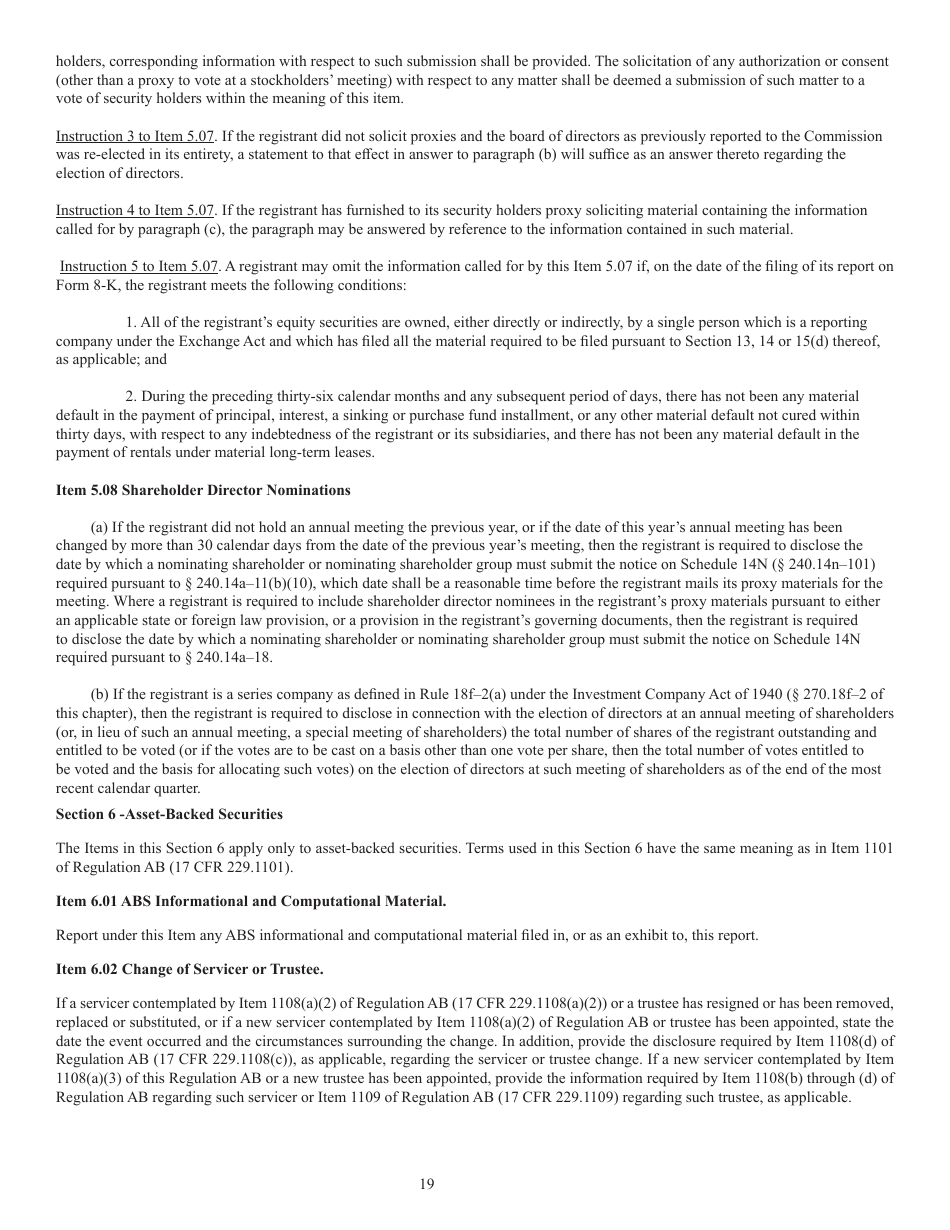 holders, corresponding information with respect to such submission shall be provided. The solicitation of any authorization or consent (other than a proxy to vote at a stockholders' meeting) with respect to any matter shall be deemed a submission of such matter to a vote of security holders within the meaning of this item.

Instruction 3 to Item 5.07. If the registrant did not solicit proxies and the board of directors as previously reported to the Commission was re-elected in its entirety, a statement to that effect in answer to paragraph (b) will suffice as an answer thereto regarding the election of directors.

Instruction 4 to Item 5.07. If the registrant has furnished to its security holders proxy soliciting material containing the information called for by paragraph (c), the paragraph may be answered by reference to the information contained in such material.

Instruction 5 to Item 5.07. A registrant may omit the information called for by this Item 5.07 if, on the date of the filing of its report on Form 8-K, the registrant meets the following conditions:

1. All of the registrant's equity securities are owned, either directly or indirectly, by a single person which is a reporting company under the Exchange Act and which has filed all the material required to be filed pursuant to Section 13, 14 or 15(d) thereof, as applicable; and

2. During the preceding thirty-six calendar months and any subsequent period of days, there has not been any material default in the payment of principal, interest, a sinking or purchase fund installment, or any other material default not cured within thirty days, with respect to any indebtedness of the registrant or its subsidiaries, and there has not been any material default in the payment of rentals under material long-term leases.

Item 5.08 Shareholder Director Nominations

(a) If the registrant did not hold an annual meeting the previous year, or if the date of this year's annual meeting has been changed by more than 30 calendar days from the date of the previous year's meeting, then the registrant is required to disclose the date by which a nominating shareholder or nominating shareholder group must submit the notice on Schedule 14N (§ 240.14n–101) required pursuant to § 240.14a–11(b)(10), which date shall be a reasonable time before the registrant mails its proxy materials for the meeting. Where a registrant is required to include shareholder director nominees in the registrant's proxy materials pursuant to either an applicable state or foreign law provision, or a provision in the registrant's governing documents, then the registrant is required to disclose the date by which a nominating shareholder or nominating shareholder group must submit the notice on Schedule 14N required pursuant to § 240.14a–18.

(b) If the registrant is a series company as defined in Rule 18f–2(a) under the Investment Company Act of 1940 (§ 270.18f–2 of this chapter), then the registrant is required to disclose in connection with the election of directors at an annual meeting of shareholders (or, in lieu of such an annual meeting, a special meeting of shareholders) the total number of shares of the registrant outstanding and entitled to be voted (or if the votes are to be cast on a basis other than one vote per share, then the total number of votes entitled to be voted and the basis for allocating such votes) on the election of directors at such meeting of shareholders as of the end of the most recent calendar quarter.

Section 6 -Asset-Backed Securities

The Items in this Section 6 apply only to asset-backed securities. Terms used in this Section 6 have the same meaning as in Item 1101 of Regulation AB (17 CFR 229.1101).

Item 6.01 ABS Informational and Computational Material.

Report under this Item any ABS informational and computational material filed in, or as an exhibit to, this report.

Item 6.02 Change of Servicer or Trustee.

If a servicer contemplated by Item 1108(a)(2) of Regulation AB (17 CFR 229.1108(a)(2)) or a trustee has resigned or has been removed, replaced or substituted, or if a new servicer contemplated by Item 1108(a)(2) of Regulation AB or trustee has been appointed, state the date the event occurred and the circumstances surrounding the change. In addition, provide the disclosure required by Item 1108(d) of Regulation AB (17 CFR 229.1108(c)), as applicable, regarding the servicer or trustee change. If a new servicer contemplated by Item 1108(a)(3) of this Regulation AB or a new trustee has been appointed, provide the information required by Item 1108(b) through (d) of Regulation AB regarding such servicer or Item 1109 of Regulation AB (17 CFR 229.1109) regarding such trustee, as applicable.

19